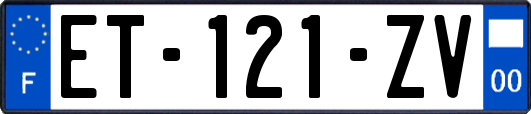 F
ET-121-ZV
00